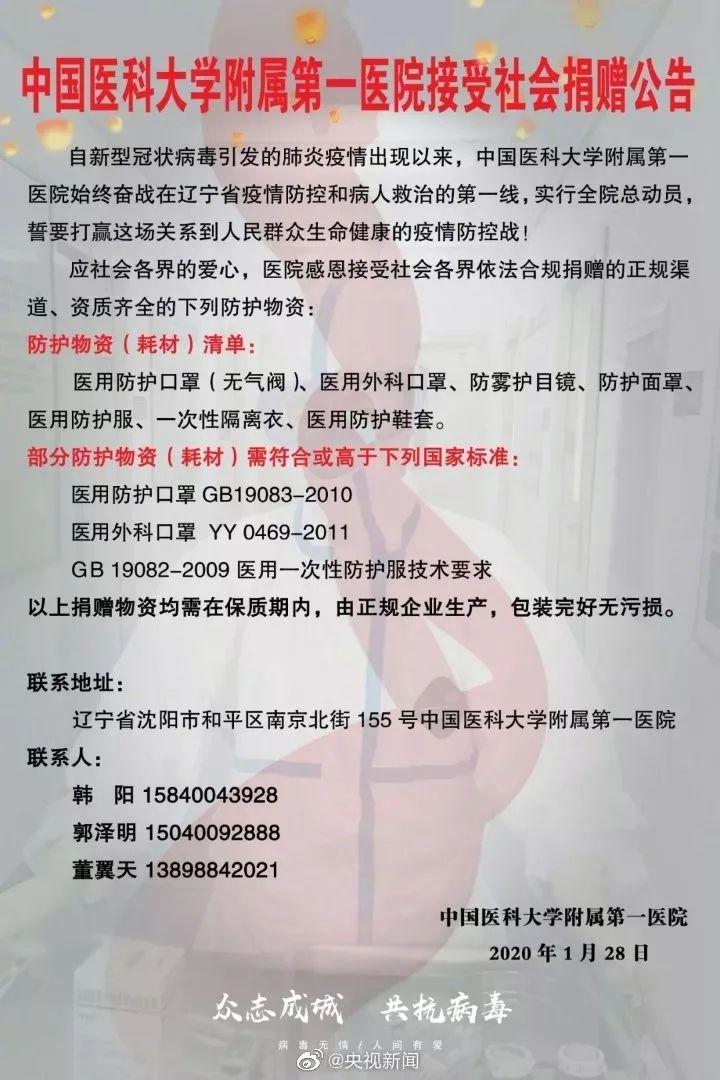 中国医科大学附属第一医院接受社会捐赠公告

自新型冠状病毒引发的肺炎疫情出现以来，中国医科大学附属第一医院始终奋战在辽宁省疫情防控和病人救治的第一线，实行全院总动员，誓要打赢这场关系到人民群众生命健康的疫情防控战！

应社会各界的爱心，医院感恩接受社会各界依法合规捐赠的正规渠道、资质齐全的下列防护物资：

防护物资（耗材）清单：

医用防护口罩（无气阀）、医用外科口罩、防雾护目镜、防护面罩、医用防护服、一次性隔离衣、医用防护鞋套。

部分防护物资（耗材）需符合或高于下列国家标准：

医用防护口罩 GB19083-2010

医用外科口罩 YY 0469-2011

GB 19082-2009 医用一次性防护服技术要求

以上捐赠物资均需在保质期内，由正规企业生产，包装完好无污损。

联系地址：

辽宁省沈阳市和平区南京北街 155 号中国医科大学附属第一医院

联系人：

韩 阳 15840043928

郭泽明 15040092888

董翼天 13898842021

中国医科大学附属第一医院

2020 年 1 月 28 日

众志成城 共抗病毒

病毒无情 / 人间有爱

@央视新闻